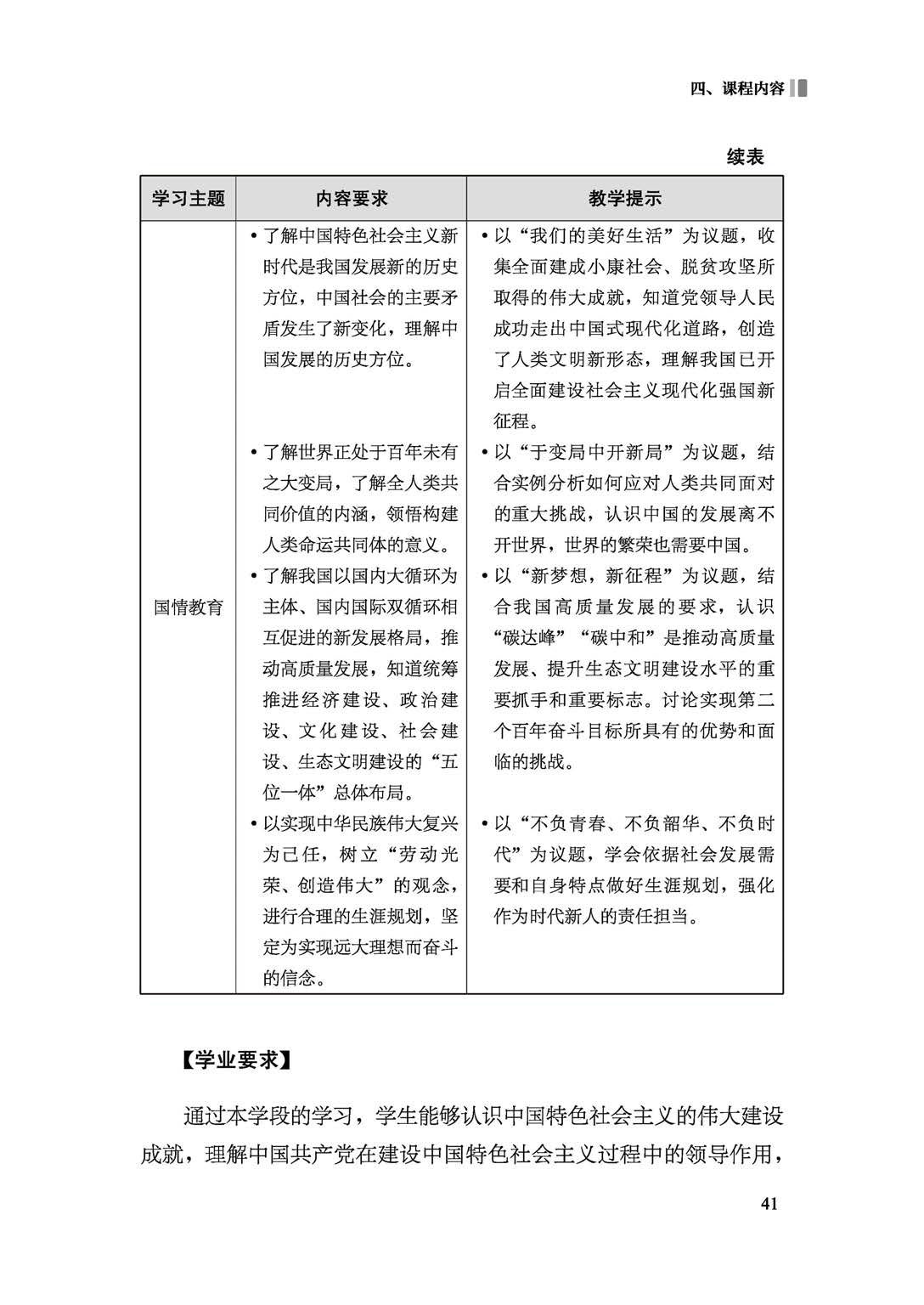 四、课程内容

续表

| 学习主题 | 内容要求 | 教学提示 |
|---|---|---|
| 国情教育 | • 了解中国特色社会主义新时代是我国发展新的历史方位，中国社会的主要矛盾发生了新变化，理解中国发展的历史方位。 | • 以“我们的美好生活”为议题，收集全面建成小康社会、脱贫攻坚所取得的伟大成就，知道党领导人民成功走出中国式现代化道路，创造了人类文明新形态，理解我国已开启全面建设社会主义现代化强国新征程。 |
| | • 了解世界正处于百年未有之大变局，了解全人类共同价值的内涵，领悟构建人类命运共同体的意义。 | • 以“于变局中开新局”为议题，结合实例分析如何应对人类共同面对的重大挑战，认识中国的发展离不开世界，世界的繁荣也需要中国。 |
| | • 了解我国以国内大循环为主体、国内国际双循环相互促进的新发展格局，推动高质量发展，知道统筹推进经济建设、政治建设、文化建设、社会建设、生态文明建设的“五位一体”总体布局。 | • 以“新梦想，新征程”为议题，结合我国高质量发展的要求，认识“碳达峰”“碳中和”是推动高质量发展、提升生态文明建设水平的重要抓手和重要标志。讨论实现第二个百年奋斗目标所具有的优势和面临的挑战。 |
| | • 以实现中华民族伟大复兴为己任，树立“劳动光荣、创造伟大”的观念，进行合理的生涯规划，坚定为实现远大理想而奋斗的信念。 | • 以“不负青春、不负韶华、不负时代”为议题，学会依据社会发展需要和自身特点做好生涯规划，强化作为时代新人的责任担当。 |

【学业要求】

通过本学段的学习，学生能够认识中国特色社会主义的伟大建设成就，理解中国共产党在建设中国特色社会主义过程中的领导作用，

41